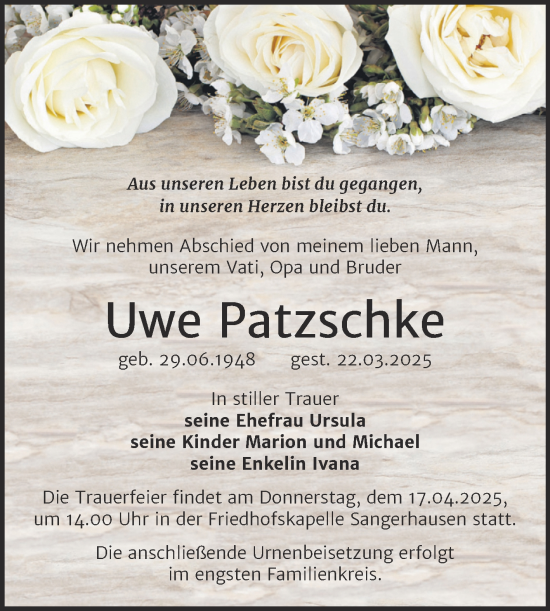 Aus unseren Leben bist du gegangen,
in unseren Herzen bleibst du.

Wir nehmen Abschied von meinem lieben Mann,
unserem Vati, Opa und Bruder

Uwe Patzschke

geb. 29.06.1948 gest. 22.03.2025

In stiller Trauer
seine Ehefrau Ursula
seine Kinder Marion und Michael
seine Enkelin Ivana

Die Trauerfeier findet am Donnerstag, dem 17.04.2025, um 14.00 Uhr in der Friedhofskapelle Sangerhausen statt.

Die anschließende Urnenbeisetzung erfolgt im engsten Familienkreis.